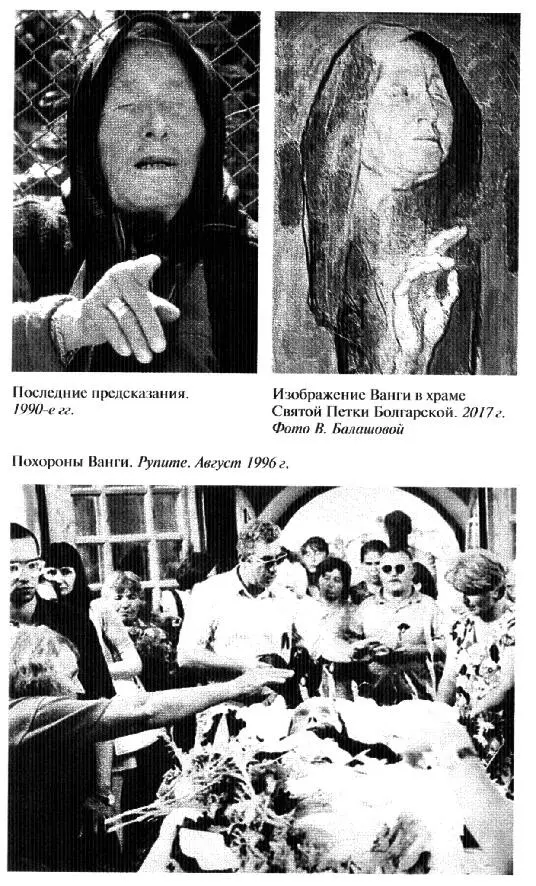 Последние предсказания. 1990-е гг.

Изображение Ванги в храме Святой Петки Болгарской. 2017 г. Фото В. Балашовой

Похороны Ванги. Рупите. Август 1996 г.